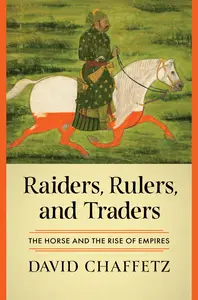 Raiders, Rulers, and Traders

THE HORSE AND THE RISE OF EMPIRES

DAVID CHAFFETZ